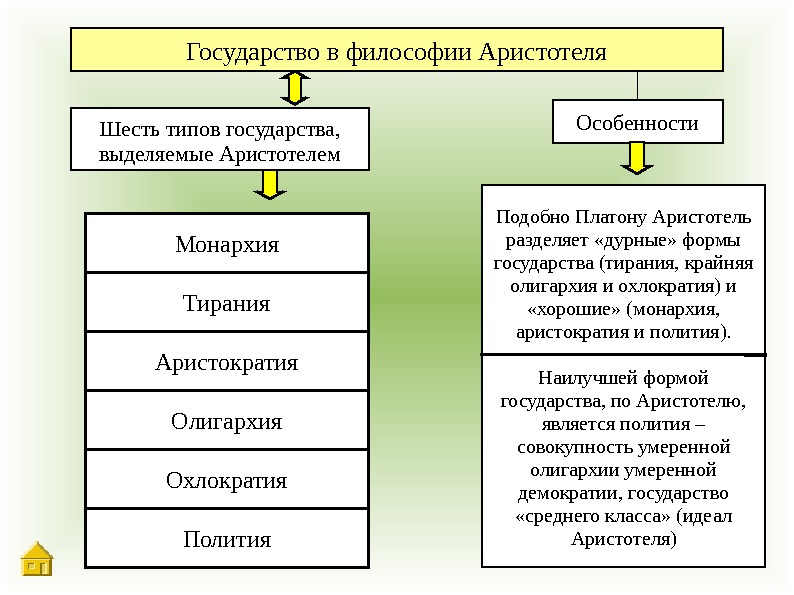 Государство в философии Аристотеля

Шесть типов государства, выделяемые Аристотелем

Монархия

Тирания

Аристократия

Олигархия

Охлократия

Полития

Особенности

Подобно Платону Аристотель разделяет «дурные» формы государства (тирания, крайняя олигархия и охлократия) и «хорошие» (монархия, аристократия и полития).

Наилучшей формой государства, по Аристотелю, является полития – совокупность умеренной олигархии умеренной демократии, государство «среднего класса» (идеал Аристотеля)